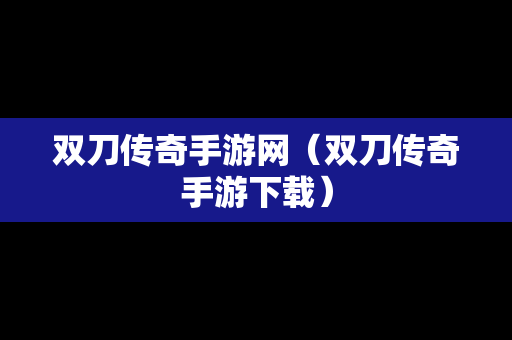 双刀传奇手游网（双刀传奇手游下载）